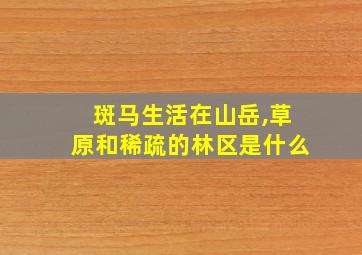 斑马生活在山岳,草原和稀疏的林区是什么